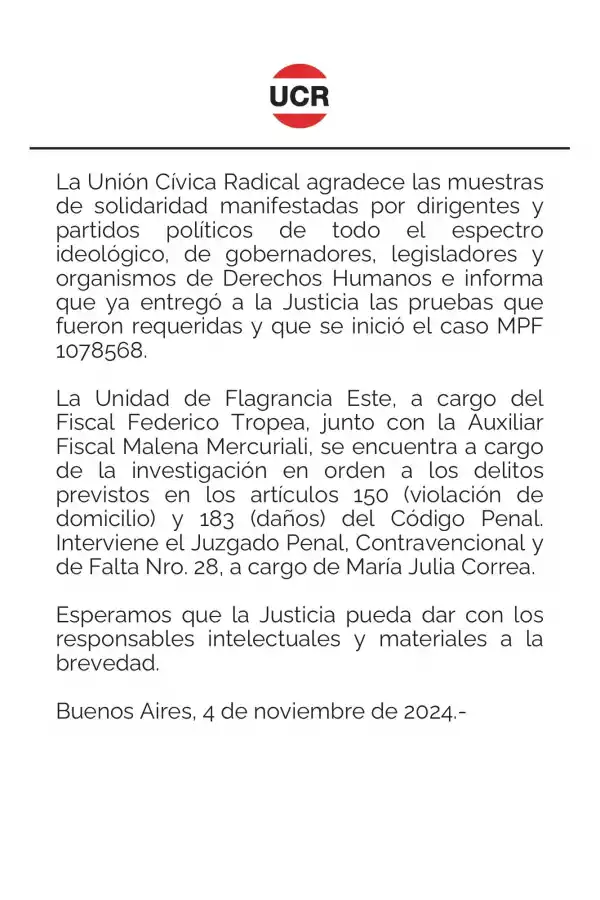 UCR

La Unión Cívica Radical agradece las muestras de solidaridad manifestadas por dirigentes y partidos políticos de todo el espectro ideológico, de gobernadores, legisladores y organismos de Derechos Humanos e informa que ya entregó a la Justicia las pruebas que fueron requeridas y que se inició el caso MPF 1078568.

La Unidad de Flagrancia Este, a cargo del Fiscal Federico Tropea, junto con la Auxiliar Fiscal Malena Mercuriali, se encuentra a cargo de la investigación en orden a los delitos previstos en los artículos 150 (violación de domicilio) y 183 (daños) del Código Penal. Interviene el Juzgado Penal, Contravencional y de Falta Nro. 28, a cargo de María Julia Correa.

Esperamos que la Justicia pueda dar con los responsables intelectuales y materiales a la brevedad.

Buenos Aires, 4 de noviembre de 2024.-